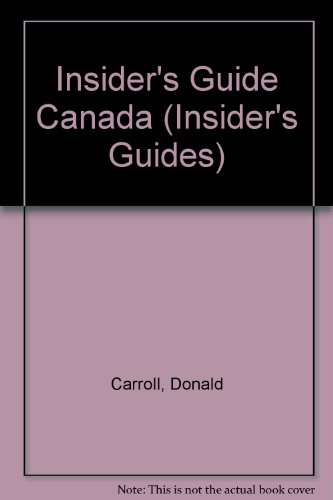 Insider's Guide Canada (Insider's Guides)

Carroll, Donald

Note: This is not the actual book cover